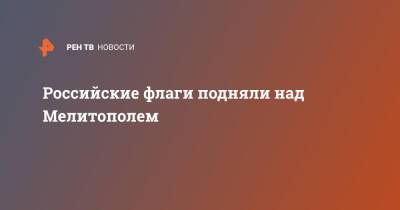 РЕН ТВ НОВОСТИ

Российские флаги подняли над Мелитополем